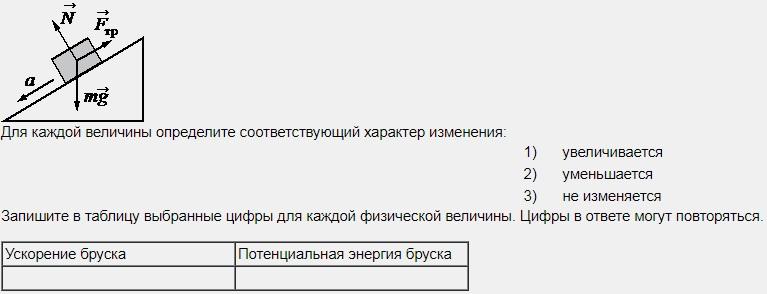 $\vec{N}$ $\vec{F}_{тр}$

$a$ $m\vec{g}$

Для каждой величины определите соответствующий характер изменения:

1) увеличивается
2) уменьшается
3) не изменяется

Запишите в таблицу выбранные цифры для каждой физической величины. Цифры в ответе могут повторяться.

| Ускорение бруска | Потенциальная энергия бруска |
|---|---|
| | |